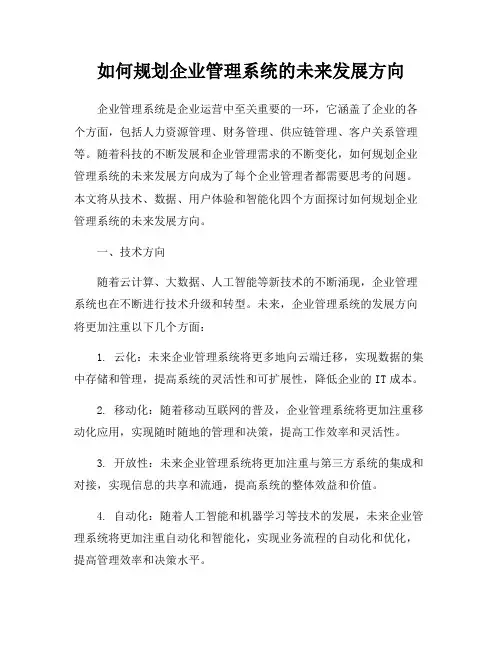 如何规划企业管理系统的未来发展方向

企业管理系统是企业运营中至关重要的一环，它涵盖了企业的各个方面，包括人力资源管理、财务管理、供应链管理、客户关系管理等。随着科技的不断发展和企业管理需求的不断变化，如何规划企业管理系统的未来发展方向成为了每个企业管理者都需要思考的问题。本文将从技术、数据、用户体验和智能化四个方面探讨如何规划企业管理系统的未来发展方向。

一、技术方向

随着云计算、大数据、人工智能等新技术的不断涌现，企业管理系统也在不断进行技术升级和转型。未来，企业管理系统的发展方向将更加注重以下几个方面：

1. 云化：未来企业管理系统将更多地向云端迁移，实现数据的集中存储和管理，提高系统的灵活性和可扩展性，降低企业的 IT 成本。

2. 移动化：随着移动互联网的普及，企业管理系统将更加注重移动化应用，实现随时随地的管理和决策，提高工作效率和灵活性。

3. 开放性：未来企业管理系统将更加注重与第三方系统的集成和对接，实现信息的共享和流通，提高系统的整体效益和价值。

4. 自动化：随着人工智能和机器学习等技术的发展，未来企业管理系统将更加注重自动化和智能化，实现业务流程的自动化和优化，提高管理效率和决策水平。